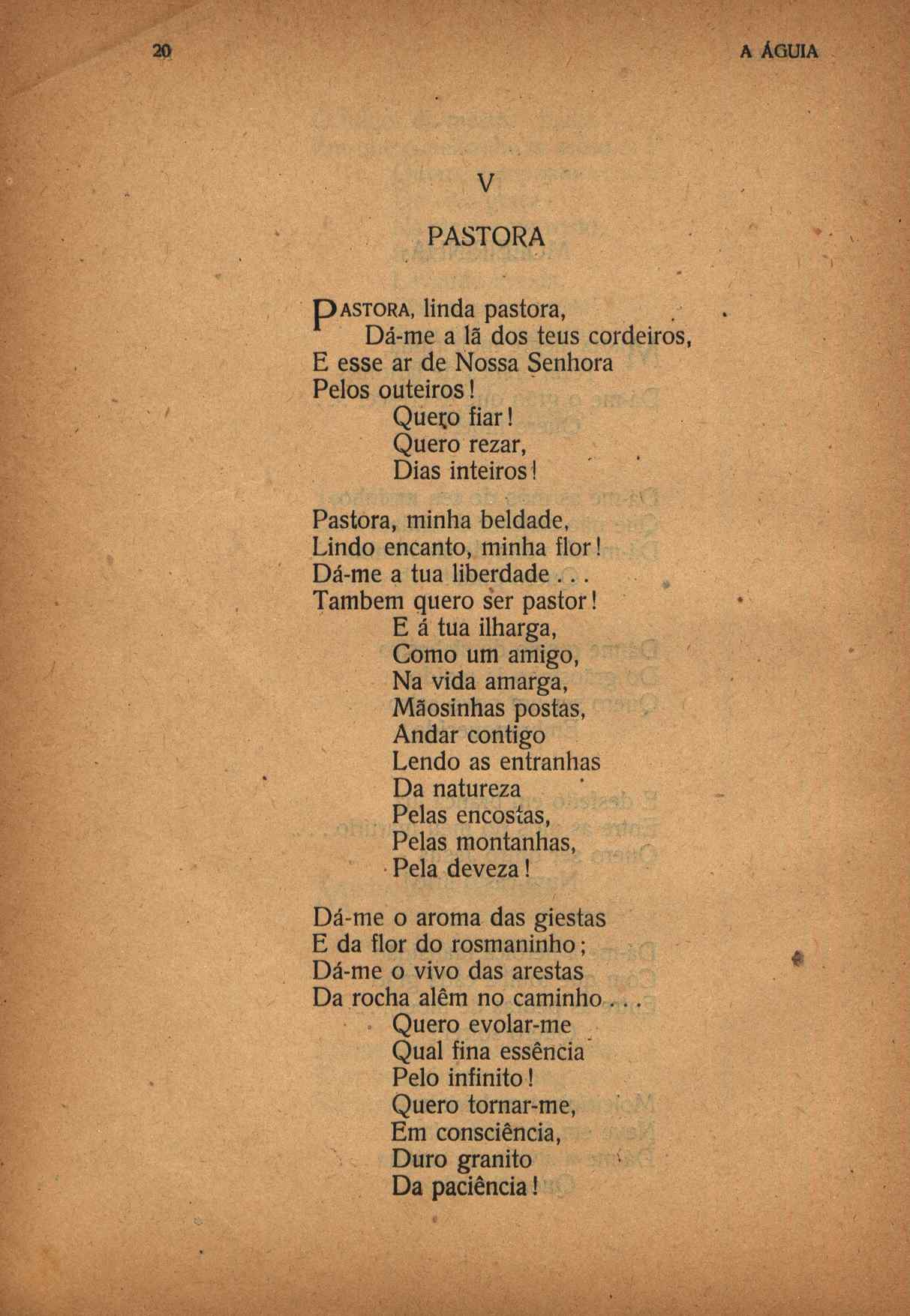 20 A ÁGUIA

V

PASTORA

PASTORA, linda pastora,
Dá-me a lã dos teus cordeiros,
E esse ar de Nossa Senhora
Pelos outeiros!
Quero fiar!
Quero rezar,
Dias inteiros!

Pastora, minha beldade,
Lindo encanto, minha flor!
Dá-me a tua liberdade...
Tambem quero ser pastor!
E á tua ilharga,
Como um amigo,
Na vida amarga,
Mãosinhas postas,
Andar contigo
Lendo as entranhas
Da natureza
Pelas encostas,
Pelas montanhas,
Pela deveza!

Dá-me o aroma das giestas
E da flor do rosmaninho;
Dá-me o vivo das arestas
Da rocha alêm no caminho...
Quero evolar-me
Qual fina essência
Pelo infinito!
Quero tornar-me,
Em consciência,
Duro granito
Da paciência!